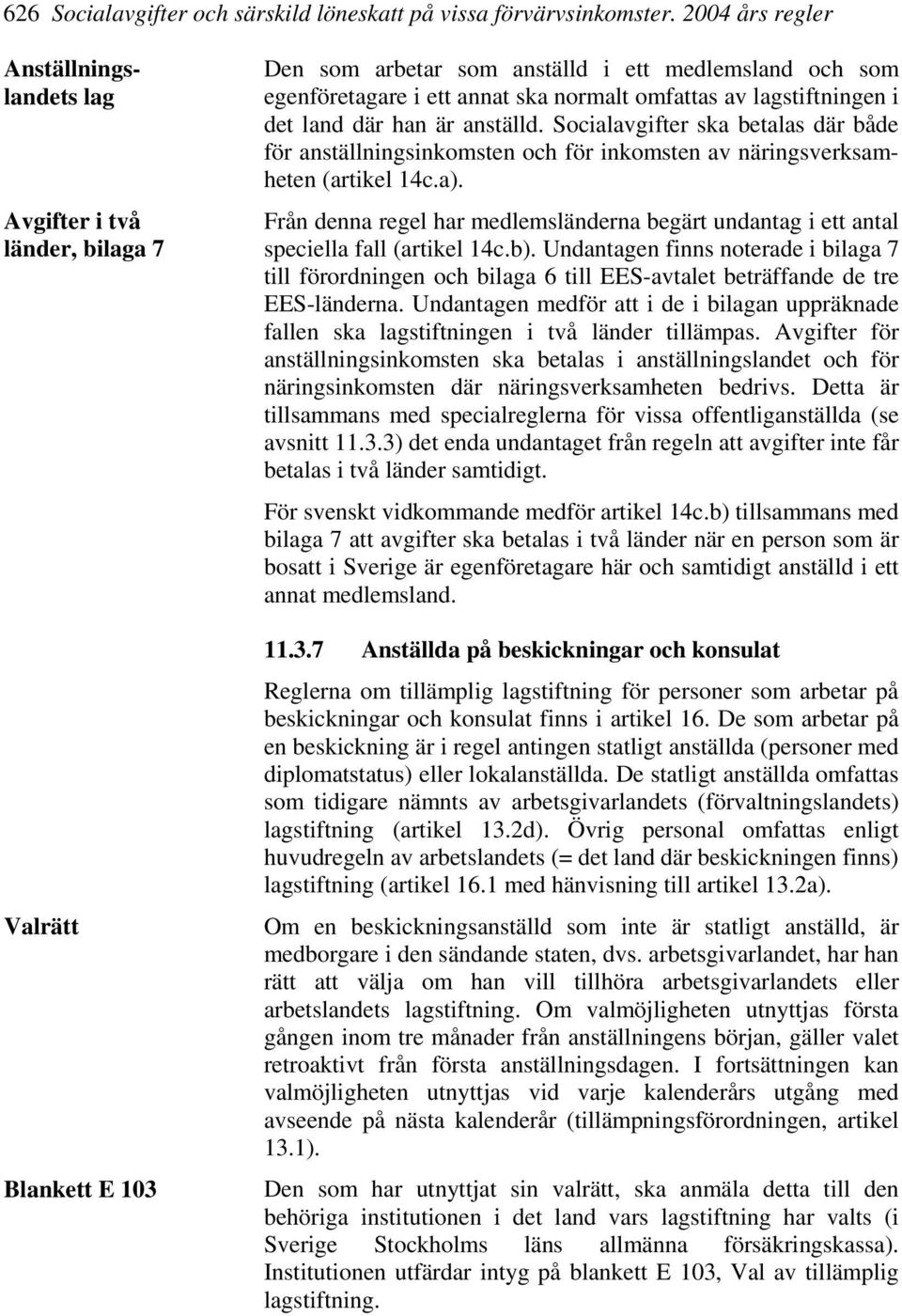 626 Socialavgifter och särskild löneskatt på vissa förvärvsinkomster. 2004 års regler

Anställningslandets lag

Den som arbetar som anställd i ett medlemsland och som egenföretagare i ett annat ska normalt omfattas av lagstiftningen i det land där han är anställd. Socialavgifter ska betalas där både för anställningsinkomsten och för inkomsten av näringsverksamheten (artikel 14c.a).

Avgifter i två länder, bilaga 7

Från denna regel har medlemsländerna begärt undantag i ett antal speciella fall (artikel 14c.b). Undantagen finns noterade i bilaga 7 till förordningen och bilaga 6 till EES-avtalet beträffande de tre EES-länderna. Undantagen medför att i de i bilagan uppräknade fallen ska lagstiftningen i två länder tillämpas. Avgifter för anställningsinkomsten ska betalas i anställningslandet och för näringsinkomsten där näringsverksamheten bedrivs. Detta är tillsammans med specialreglerna för vissa offentliganställda (se avsnitt 11.3.3) det enda undantaget från regeln att avgifter inte får betalas i två länder samtidigt.

För svenskt vidkommande medför artikel 14c.b) tillsammans med bilaga 7 att avgifter ska betalas i två länder när en person som är bosatt i Sverige är egenföretagare här och samtidigt anställd i ett annat medlemsland.

11.3.7 Anställda på beskickningar och konsulat

Reglerna om tillämplig lagstiftning för personer som arbetar på beskickningar och konsulat finns i artikel 16. De som arbetar på en beskickning är i regel antingen statligt anställda (personer med diplomatstatus) eller lokalanställda. De statligt anställda omfattas som tidigare nämnts av arbetsgivarlandets (förvaltningslandets) lagstiftning (artikel 13.2d). Övrig personal omfattas enligt huvudregeln av arbetslandets (= det land där beskickningen finns) lagstiftning (artikel 16.1 med hänvisning till artikel 13.2a).

Valrätt

Om en beskickningsanställd som inte är statligt anställd, är medborgare i den sändande staten, dvs. arbetsgivarlandet, har han rätt att välja om han vill tillhöra arbetsgivarlandets eller arbetslandets lagstiftning. Om valmöjligheten utnyttjas första gången inom tre månader från anställningens början, gäller valet retroaktivt från första anställningsdagen. I fortsättningen kan valmöjligheten utnyttjas vid varje kalenderårs utgång med avseende på nästa kalenderår (tillämpningsförordningen, artikel 13.1).

Blankett E 103

Den som har utnyttjat sin valrätt, ska anmäla detta till den behöriga institutionen i det land vars lagstiftning har valts (i Sverige Stockholms läns allmänna försäkringskassa). Institutionen utfärdar intyg på blankett E 103, Val av tillämplig lagstiftning.